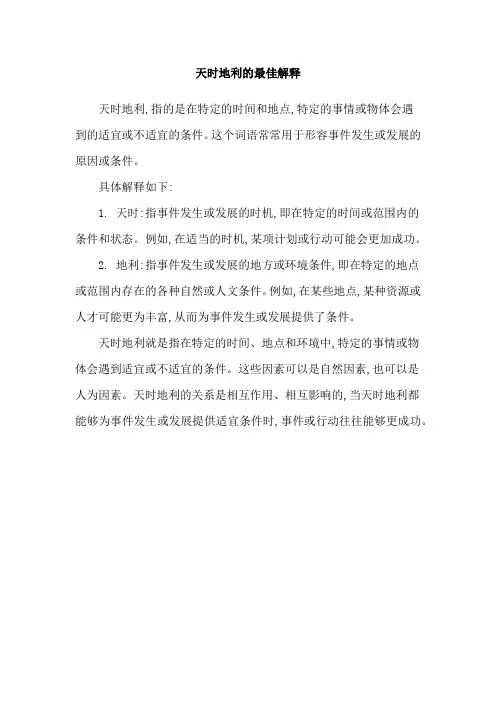 天时地利的最佳解释

天时地利，指的是在特定的时间和地点，特定的事情或物体会遇到的适宜或不适宜的条件。这个词语常常用于形容事件发生或发展的原因或条件。

具体解释如下：

1. 天时：指事件发生或发展的时机，即在特定的时间或范围内的条件和状态。例如，在适当的时机，某项计划或行动可能会更加成功。

2. 地利：指事件发生或发展的地方或环境条件，即在特定的地点或范围内存在的各种自然或人文条件。例如，在某些地点，某种资源或人才可能更为丰富，从而为事件发生或发展提供了条件。

天时地利就是指在特定的时间、地点和环境中，特定的事情或物体会遇到适宜或不适宜的条件。这些因素可以是自然因素，也可以是人为因素。天时地利的关系是相互作用、相互影响的，当天时地利都能够为事件发生或发展提供适宜条件时，事件或行动往往能够更成功。